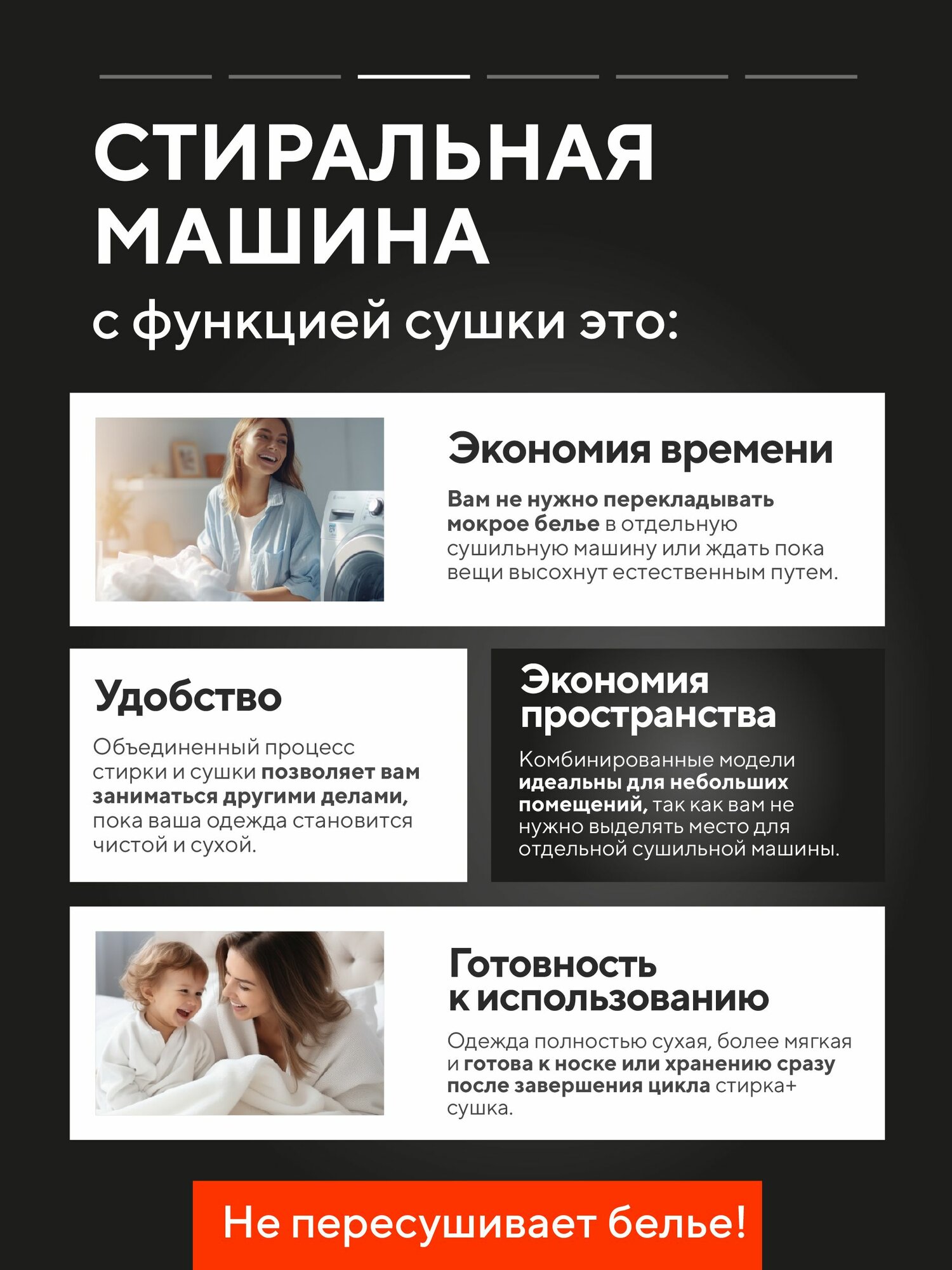 СТИРАЛЬНАЯ МАШИНА

с функцией сушки это:

Экономия времени

Вам не нужно перекладывать мокрое белье в отдельную сушильную машину или ждать пока вещи высохнут естественным путем.

Удобство

Объединенный процесс стирки и сушки позволяет вам заниматься другими делами, пока ваша одежда становится чистой и сухой.

Экономия пространства

Комбинированные модели идеальны для небольших помещений, так как вам не нужно выделять место для отдельной сушильной машины.

Готовность к использованию

Одежда полностью сухая, более мягкая и готова к носке или хранению сразу после завершения цикла стирка+ сушка.

Не пересушивает белье!